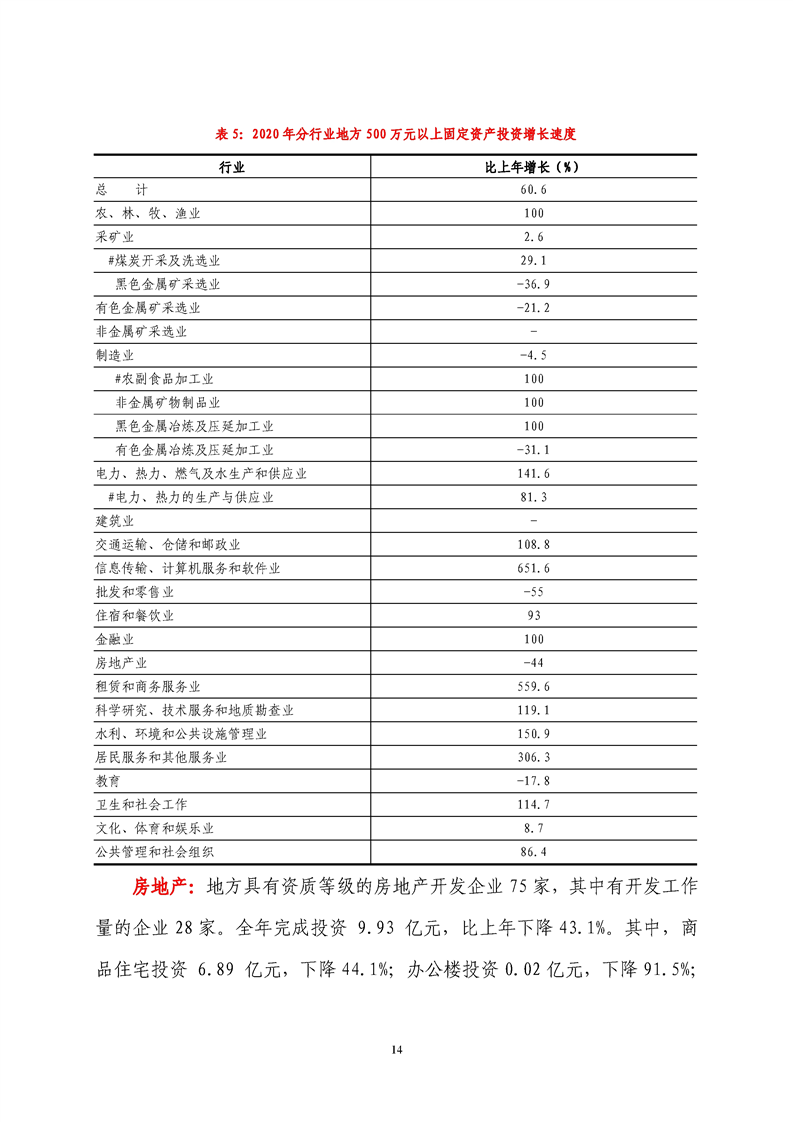 表 5：2020 年分行业地方 500 万元以上固定资产投资增长速度

| 行业 | 比上年增长（%） |
|---|---|
| 总　　计 | 60.6 |
| 农、林、牧、渔业 | 100 |
| 采矿业 | 2.6 |
| #煤炭开采及洗选业 | 29.1 |
| 黑色金属矿采选业 | -36.9 |
| 有色金属矿采选业 | -21.2 |
| 非金属矿采选业 | - |
| 制造业 | -4.5 |
| #农副食品加工业 | 100 |
| 非金属矿物制品业 | 100 |
| 黑色金属冶炼及压延加工业 | 100 |
| 有色金属冶炼及压延加工业 | -31.1 |
| 电力、热力、燃气及水生产和供应业 | 141.6 |
| #电力、热力的生产与供应业 | 81.3 |
| 建筑业 | - |
| 交通运输、仓储和邮政业 | 108.8 |
| 信息传输、计算机服务和软件业 | 651.6 |
| 批发和零售业 | -55 |
| 住宿和餐饮业 | 93 |
| 金融业 | 100 |
| 房地产业 | -44 |
| 租赁和商务服务业 | 559.6 |
| 科学研究、技术服务和地质勘查业 | 119.1 |
| 水利、环境和公共设施管理业 | 150.9 |
| 居民服务和其他服务业 | 306.3 |
| 教育 | -17.8 |
| 卫生和社会工作 | 114.7 |
| 文化、体育和娱乐业 | 8.7 |
| 公共管理和社会组织 | 86.4 |

房地产：地方具有资质等级的房地产开发企业 75 家，其中有开发工作量的企业 28 家。全年完成投资 9.93 亿元，比上年下降 43.1%。其中，商品住宅投资 6.89 亿元，下降 44.1%；办公楼投资 0.02 亿元，下降 91.5%；

14